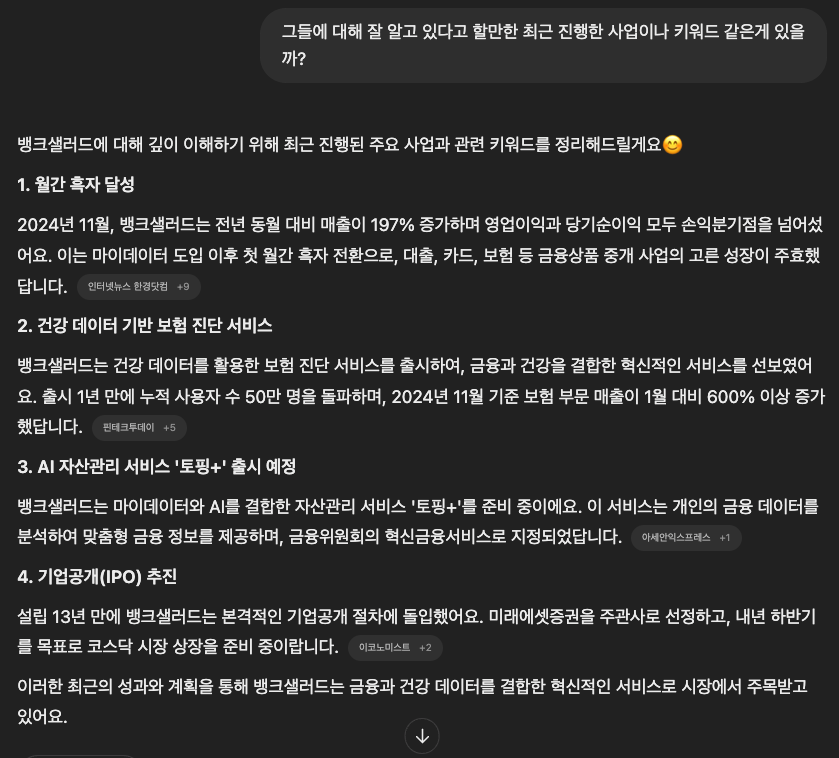 그들에 대해 잘 알고 있다고 할만한 최근 진행한 사업이나 키워드 같은게 있을까?

뱅크샐러드에 대해 깊이 이해하기 위해 최근 진행된 주요 사업과 관련 키워드를 정리해드릴게요😊

1. 월간 흑자 달성

2024년 11월, 뱅크샐러드는 전년 동월 대비 매출이 197% 증가하며 영업이익과 당기순이익 모두 손익분기점을 넘어섰어요. 이는 마이데이터 도입 이후 첫 월간 흑자 전환으로, 대출, 카드, 보험 등 금융상품 중개 사업의 고른 성장이 주효했답니다. 인터넷뉴스 한경닷컴 +9

2. 건강 데이터 기반 보험 진단 서비스

뱅크샐러드는 건강 데이터를 활용한 보험 진단 서비스를 출시하여, 금융과 건강을 결합한 혁신적인 서비스를 선보였어요. 출시 1년 만에 누적 사용자 수 50만 명을 돌파하며, 2024년 11월 기준 보험 부문 매출이 1월 대비 600% 이상 증가했답니다. 핀테크투데이 +5

3. AI 자산관리 서비스 '토핑+' 출시 예정

뱅크샐러드는 마이데이터와 AI를 결합한 자산관리 서비스 '토핑+'를 준비 중이에요. 이 서비스는 개인의 금융 데이터를 분석하여 맞춤형 금융 정보를 제공하며, 금융위원회의 혁신금융서비스로 지정되었답니다. 아세안익스프레스 +1

4. 기업공개(IPO) 추진

설립 13년 만에 뱅크샐러드는 본격적인 기업공개 절차에 돌입했어요. 미래에셋증권을 주관사로 선정하고, 내년 하반기를 목표로 코스닥 시장 상장을 준비 중이랍니다. 이코노미스트 +2

이러한 최근의 성과와 계획을 통해 뱅크샐러드는 금융과 건강 데이터를 결합한 혁신적인 서비스로 시장에서 주목받고 있어요.